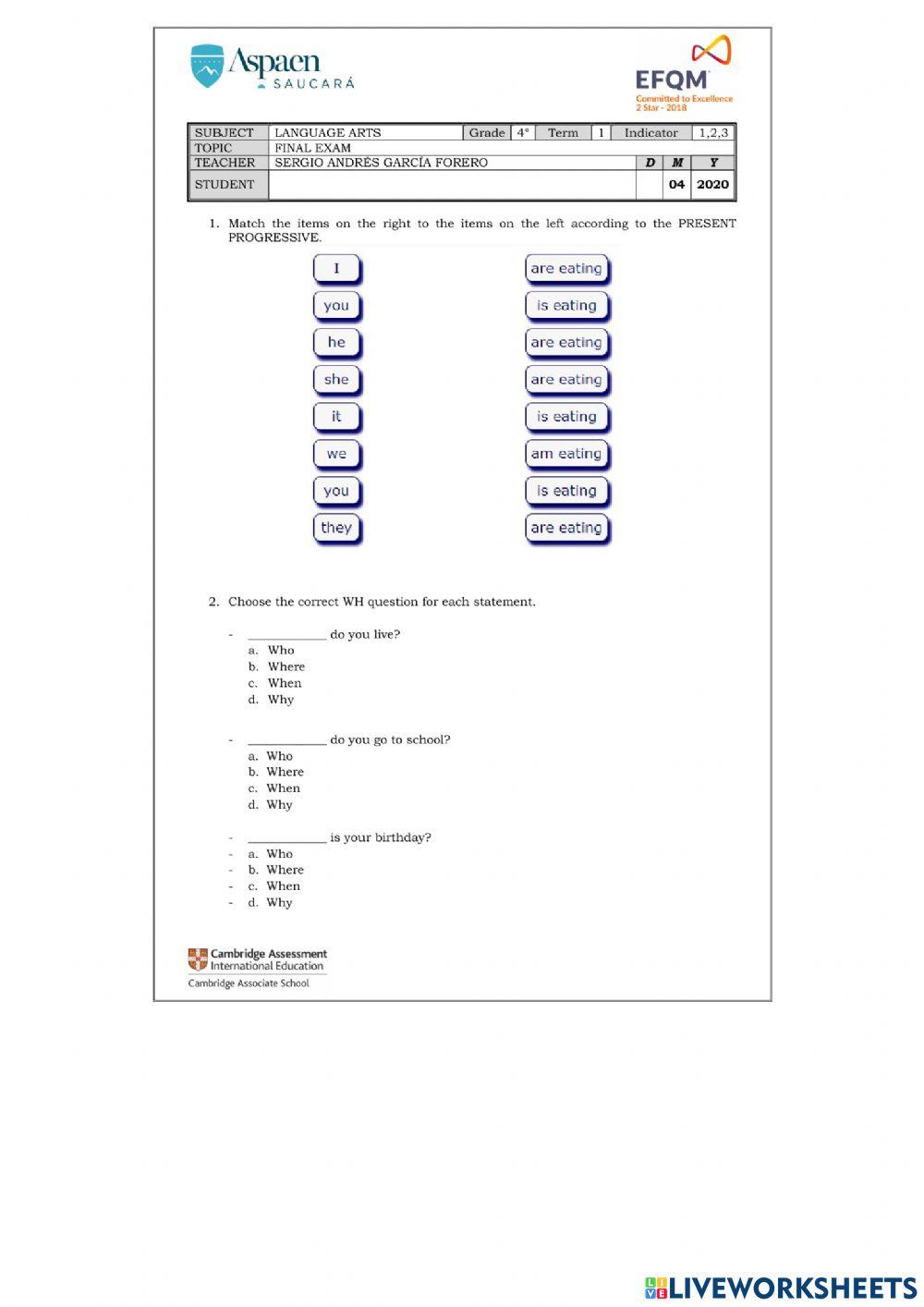 Aspaen
SAUCARÁ

EFQM
Committed to Excellence
2 Star - 2018

| SUBJECT | LANGUAGE ARTS | Grade | 4° | Term | 1 | Indicator | 1,2,3 |
|---|---|---|---|---|---|---|---|
| TOPIC | FINAL EXAM | | | | | | |
| TEACHER | SERGIO ANDRÉS GARCÍA FORERO | | | | D | M | Y |
| STUDENT | | | | | | 04 | 2020 |

1. Match the items on the right to the items on the left according to the PRESENT PROGRESSIVE.

I
you
he
she
it
we
you
they

are eating
is eating
are eating
are eating
is eating
am eating
is eating
are eating

2. Choose the correct WH question for each statement.

- ____________ do you live?
a. Who
b. Where
c. When
d. Why

- ____________ do you go to school?
a. Who
b. Where
c. When
d. Why

- ____________ is your birthday?
- a. Who
- b. Where
- c. When
- d. Why

Cambridge Assessment International Education
Cambridge Associate School

LIVEWORKSHEETS